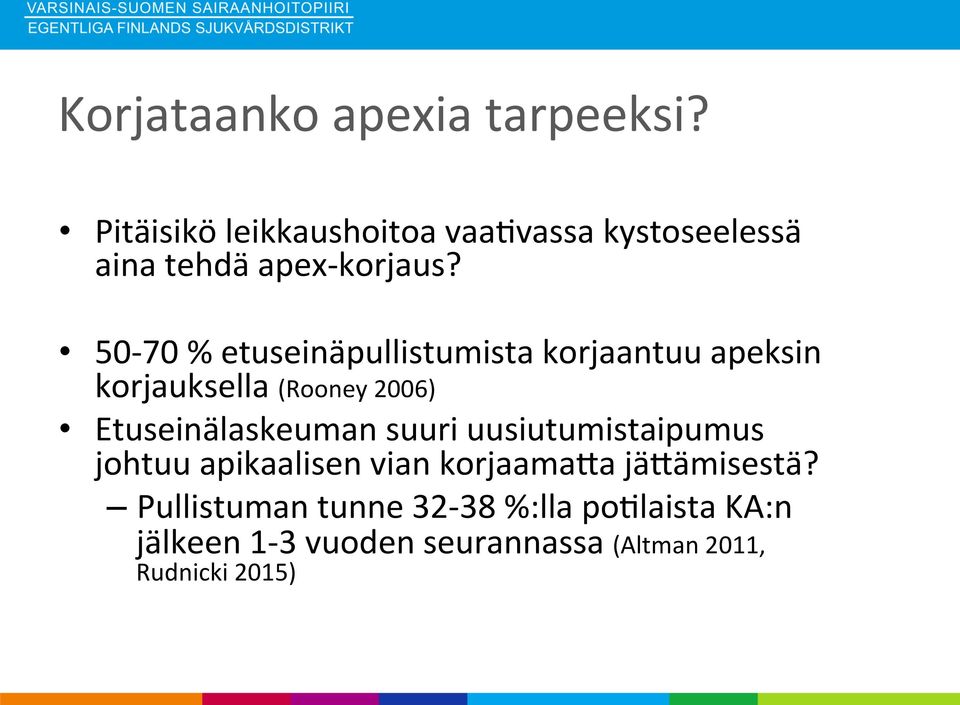 VARSINAIS-SUOMEN SAIRAANHOITOPIIRI
EGENTLIGA FINLANDS SJUKVÅRDSDISTRIKT

Korjataanko apexia tarpeeksi?

• Pitäisikö leikkaushoitoa vaativassa kystoseelessä aina tehdä apex-korjaus?

• 50-70 % etuseinäpullistumista korjaantuu apeksin korjauksella (Rooney 2006)
• Etuseinälaskeuman suuri uusiutumistaipumus johtuu apikaalisen vian korjaamatta jättämisestä?
– Pullistuman tunne 32-38 %:lla potilaista KA:n jälkeen 1-3 vuoden seurannassa (Altman 2011, Rudnicki 2015)